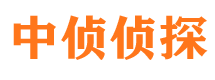 中侦侦探